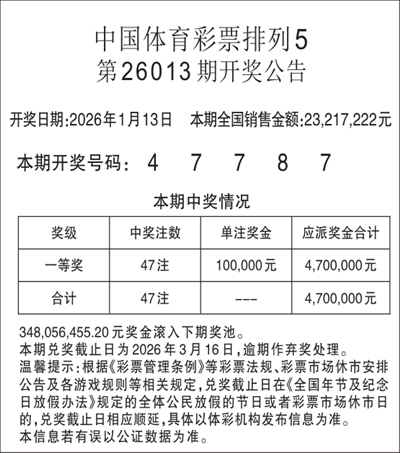 中国体育彩票排列5
第26013期开奖公告

开奖日期:2026年1月13日　本期全国销售金额:23,217,222元

本期开奖号码:　4　7　7　8　7

本期中奖情况

| 奖级 | 中奖注数 | 单注奖金 | 应派奖金合计 |
|---|---|---|---|
| 一等奖 | 47注 | 100,000元 | 4,700,000元 |
| 合计 | 47注 | --- | 4,700,000元 |

348,056,455.20元奖金滚入下期奖池。
本期兑奖截止日为2026年3月16日,逾期作弃奖处理。
温馨提示:根据《彩票管理条例》等彩票法规、彩票市场休市安排公告及各游戏规则等相关规定,兑奖截止日在《全国年节及纪念日放假办法》规定的全体公民放假的节日或者彩票市场休市日的,兑奖截止日相应顺延,具体以体彩机构发布信息为准。
本信息若有误以公证数据为准。